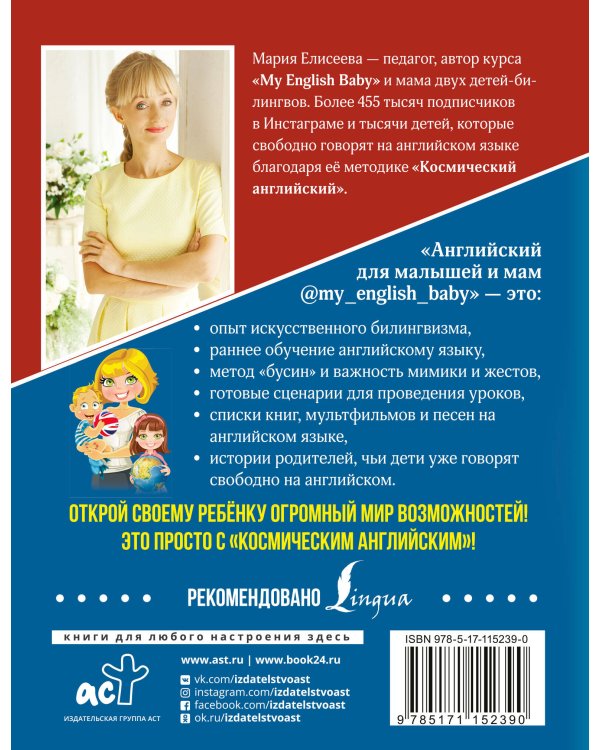 Мария Елисеева — педагог, автор курса «My English Baby» и мама двух детей-билингвов. Более 455 тысяч подписчиков в Инстаграме и тысячи детей, которые свободно говорят на английском языке благодаря её методике «Космический английский».

«Английский для малышей и мам @my_english_baby» — это:

• опыт искусственного билингвизма,
• раннее обучение английскому языку,
• метод «бусин» и важность мимики и жестов,
• готовые сценарии для проведения уроков,
• списки книг, мультфильмов и песен на английском языке,
• истории родителей, чьи дети уже говорят свободно на английском.

ОТКРОЙ СВОЕМУ РЕБЁНКУ ОГРОМНЫЙ МИР ВОЗМОЖНОСТЕЙ!
ЭТО ПРОСТО С «КОСМИЧЕСКИМ АНГЛИЙСКИМ»!

РЕКОМЕНДОВАНО Lingua

книги для любого настроения здесь

www.ast.ru | www.book24.ru

аст
ИЗДАТЕЛЬСКАЯ ГРУППА АСТ

vk.com/izdatelstvoast
instagram.com/izdatelstvoast
facebook.com/izdatelstvoast
ok.ru/izdatelstvoast

ISBN 978-5-17-115239-0

9 785171 152390